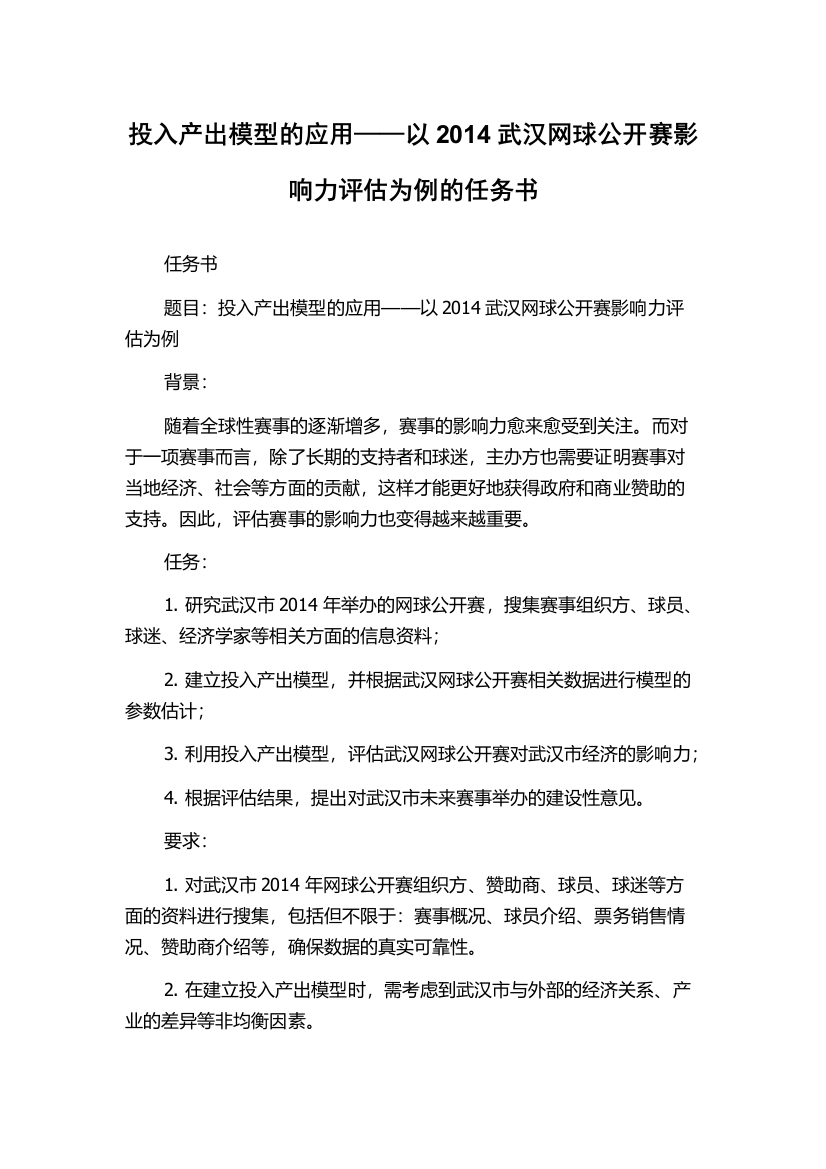 投入产出模型的应用——以 2014 武汉网球公开赛影响力评估为例的任务书

任务书

题目：投入产出模型的应用——以 2014 武汉网球公开赛影响力评估为例

背景：

随着全球性赛事的逐渐增多，赛事的影响力愈来愈受到关注。而对于一项赛事而言，除了长期的支持者和球迷，主办方也需要证明赛事对当地经济、社会等方面的贡献，这样才能更好地获得政府和商业赞助的支持。因此，评估赛事的影响力也变得越来越重要。

任务：

1. 研究武汉市 2014 年举办的网球公开赛，搜集赛事组织方、球员、球迷、经济学家等相关方面的信息资料；

2. 建立投入产出模型，并根据武汉网球公开赛相关数据进行模型的参数估计；

3. 利用投入产出模型，评估武汉网球公开赛对武汉市经济的影响力；

4. 根据评估结果，提出对武汉市未来赛事举办的建设性意见。

要求：

1. 对武汉市 2014 年网球公开赛组织方、赞助商、球员、球迷等方面的资料进行搜集，包括但不限于：赛事概况、球员介绍、票务销售情况、赞助商介绍等，确保数据的真实可靠性。

2. 在建立投入产出模型时，需考虑到武汉市与外部的经济关系、产业的差异等非均衡因素。